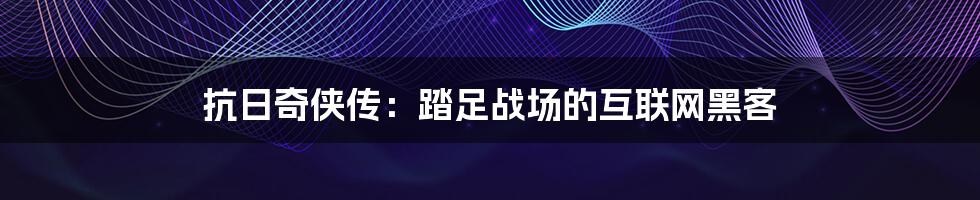 抗日奇侠传：踏足战场的互联网黑客